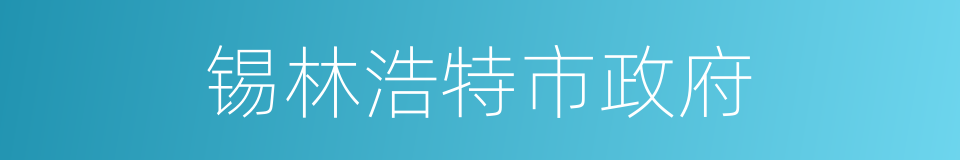 锡林浩特市政府